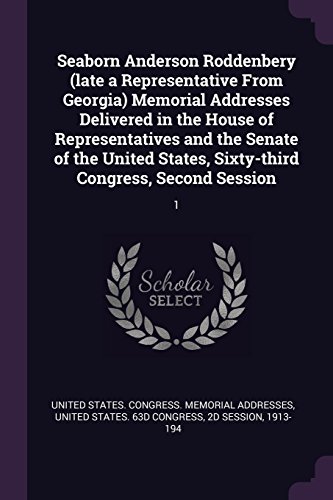 Seaborn Anderson Roddenbery (late a Representative From Georgia) Memorial Addresses Delivered in the House of Representatives and the Senate of the United States, Sixty-third Congress, Second Session

1

Scholar SELECT

UNITED STATES. CONGRESS. MEMORIAL ADDRESSES, UNITED STATES. 63D CONGRESS, 2D SESSION, 1913-194